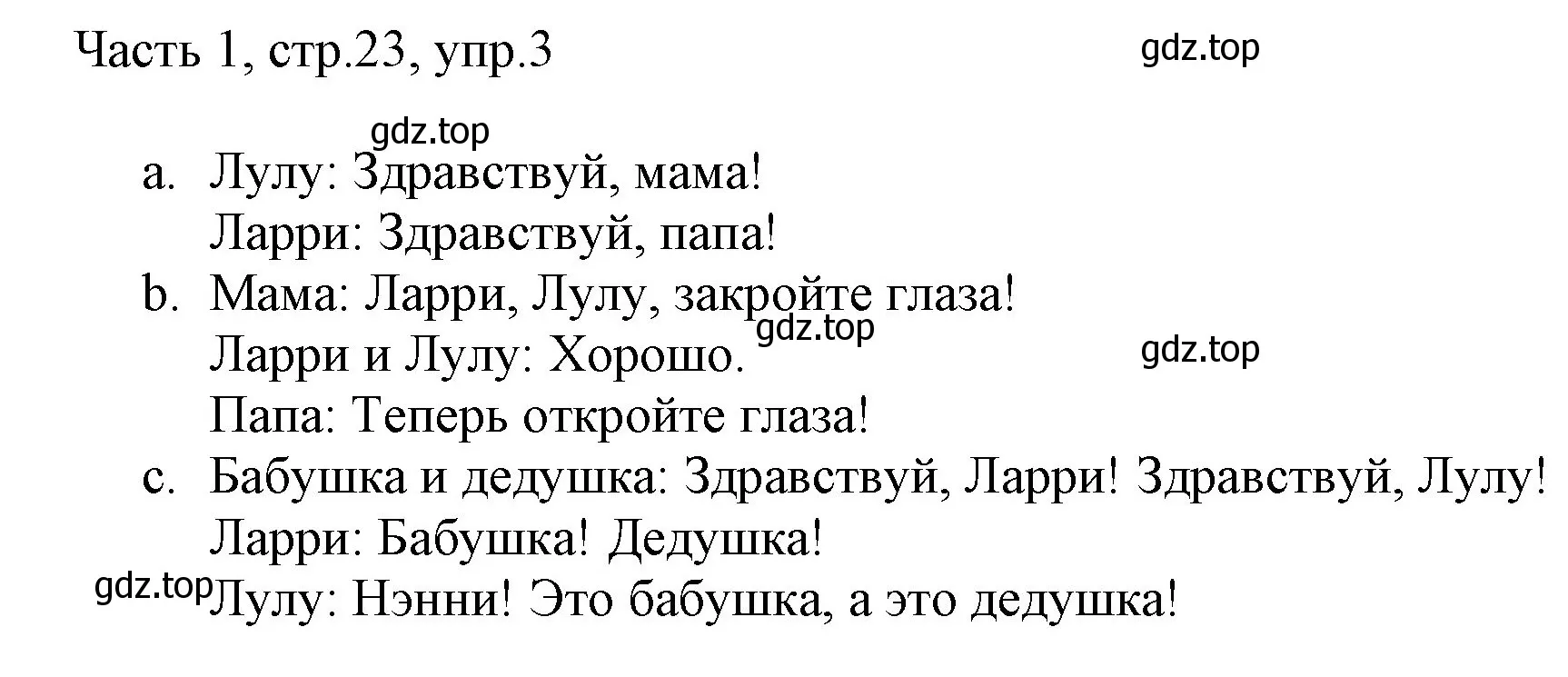 Часть 1, стр.23, упр.3

gdz.top

gdz.top

a. Лулу: Здравствуй, мама!
Ларри: Здравствуй, папа!

b. Мама: Ларри, Лулу, закройте глаза!
gdz.top
Ларри и Лулу: Хорошо.
gdz.top
Папа: Теперь откройте глаза!

c. Бабушка и дедушка: Здравствуй, Ларри! Здравствуй, Лулу!
Ларри: Бабушка! Дедушка!
gdz.top
Лулу: Нэнни! Это бабушка, а это дедушка!